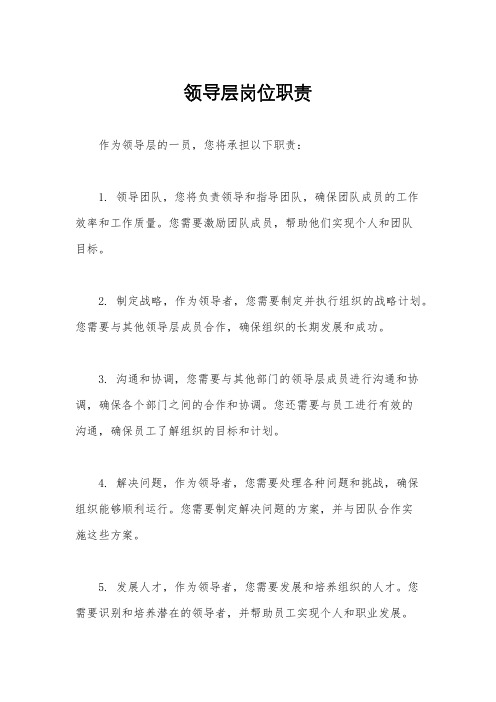 领导层岗位职责

作为领导层的一员，您将承担以下职责：

1. 领导团队，您将负责领导和指导团队，确保团队成员的工作效率和工作质量。您需要激励团队成员，帮助他们实现个人和团队目标。

2. 制定战略，作为领导者，您需要制定并执行组织的战略计划。您需要与其他领导层成员合作，确保组织的长期发展和成功。

3. 沟通和协调，您需要与其他部门的领导层成员进行沟通和协调，确保各个部门之间的合作和协调。您还需要与员工进行有效的沟通，确保员工了解组织的目标和计划。

4. 解决问题，作为领导者，您需要处理各种问题和挑战，确保组织能够顺利运行。您需要制定解决问题的方案，并与团队合作实施这些方案。

5. 发展人才，作为领导者，您需要发展和培养组织的人才。您需要识别和培养潜在的领导者，并帮助员工实现个人和职业发展。